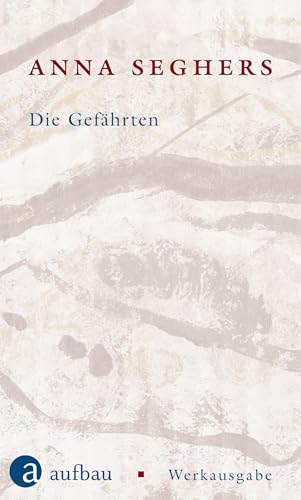 ANNA SEGHERS

Die Gefährten

a aufbau ▪ Werkausgabe